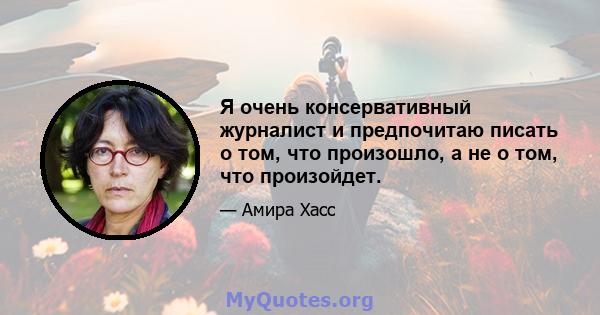 Я очень консервативный журналист и предпочитаю писать о том, что произошло, а не о том, что произойдет.

— Амира Хасс

MyQuotes.org